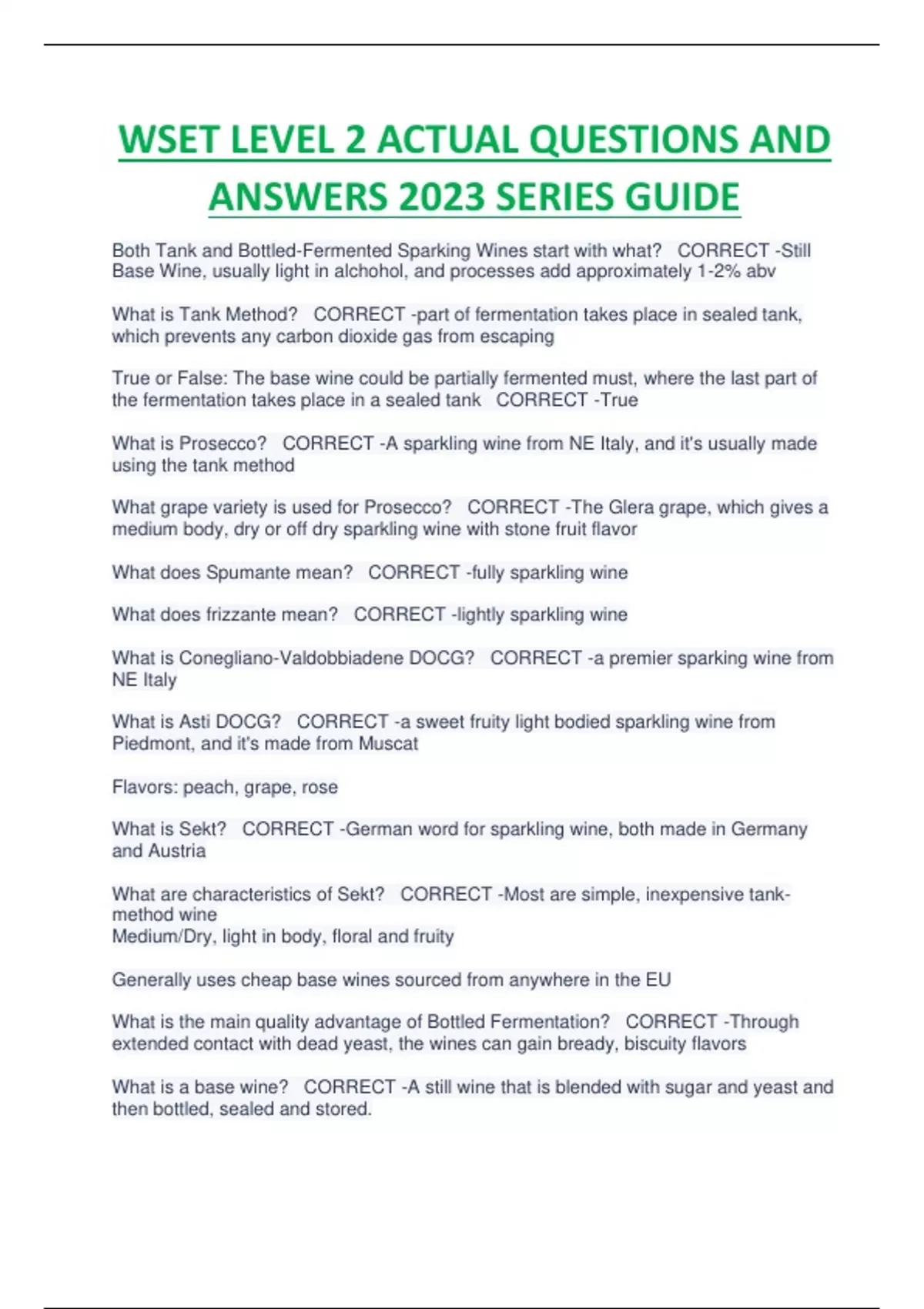 WSET LEVEL 2 ACTUAL QUESTIONS AND ANSWERS 2023 SERIES GUIDE

Both Tank and Bottled-Fermented Sparking Wines start with what? CORRECT -Still Base Wine, usually light in alchohol, and processes add approximately 1-2% abv

What is Tank Method? CORRECT -part of fermentation takes place in sealed tank, which prevents any carbon dioxide gas from escaping

True or False: The base wine could be partially fermented must, where the last part of the fermentation takes place in a sealed tank CORRECT -True

What is Prosecco? CORRECT -A sparkling wine from NE Italy, and it's usually made using the tank method

What grape variety is used for Prosecco? CORRECT -The Glera grape, which gives a medium body, dry or off dry sparkling wine with stone fruit flavor

What does Spumante mean? CORRECT -fully sparkling wine

What does frizzante mean? CORRECT -lightly sparkling wine

What is Conegliano-Valdobbiadene DOCG? CORRECT -a premier sparking wine from NE Italy

What is Asti DOCG? CORRECT -a sweet fruity light bodied sparkling wine from Piedmont, and it's made from Muscat

Flavors: peach, grape, rose

What is Sekt? CORRECT -German word for sparkling wine, both made in Germany and Austria

What are characteristics of Sekt? CORRECT -Most are simple, inexpensive tank-method wine
Medium/Dry, light in body, floral and fruity

Generally uses cheap base wines sourced from anywhere in the EU

What is the main quality advantage of Bottled Fermentation? CORRECT -Through extended contact with dead yeast, the wines can gain bready, biscuity flavors

What is a base wine? CORRECT -A still wine that is blended with sugar and yeast and then bottled, sealed and stored.